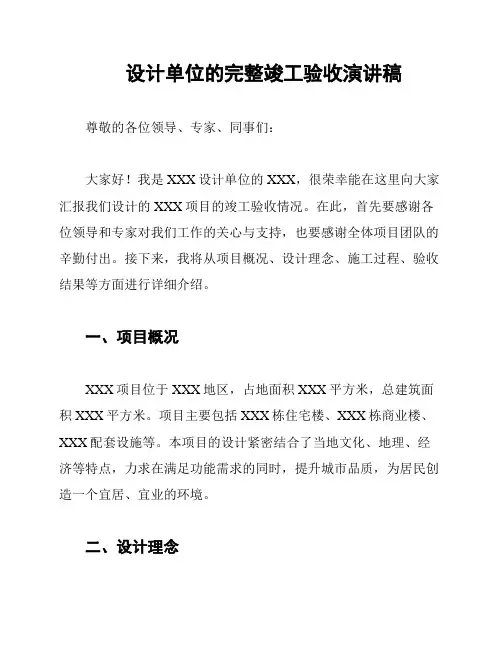 设计单位的完整竣工验收演讲稿

尊敬的各位领导、专家、同事们：

大家好！我是 XXX 设计单位的 XXX，很荣幸能在这里向大家汇报我们设计的 XXX 项目的竣工验收情况。在此，首先要感谢各位领导和专家对我们工作的关心与支持，也要感谢全体项目团队的辛勤付出。接下来，我将从项目概况、设计理念、施工过程、验收结果等方面进行详细介绍。

一、项目概况

XXX 项目位于 XXX 地区，占地面积 XXX 平方米，总建筑面积 XXX 平方米。项目主要包括 XXX 栋住宅楼、XXX 栋商业楼、XXX 配套设施等。本项目的设计紧密结合了当地文化、地理、经济等特点，力求在满足功能需求的同时，提升城市品质，为居民创造一个宜居、宜业的环境。

二、设计理念